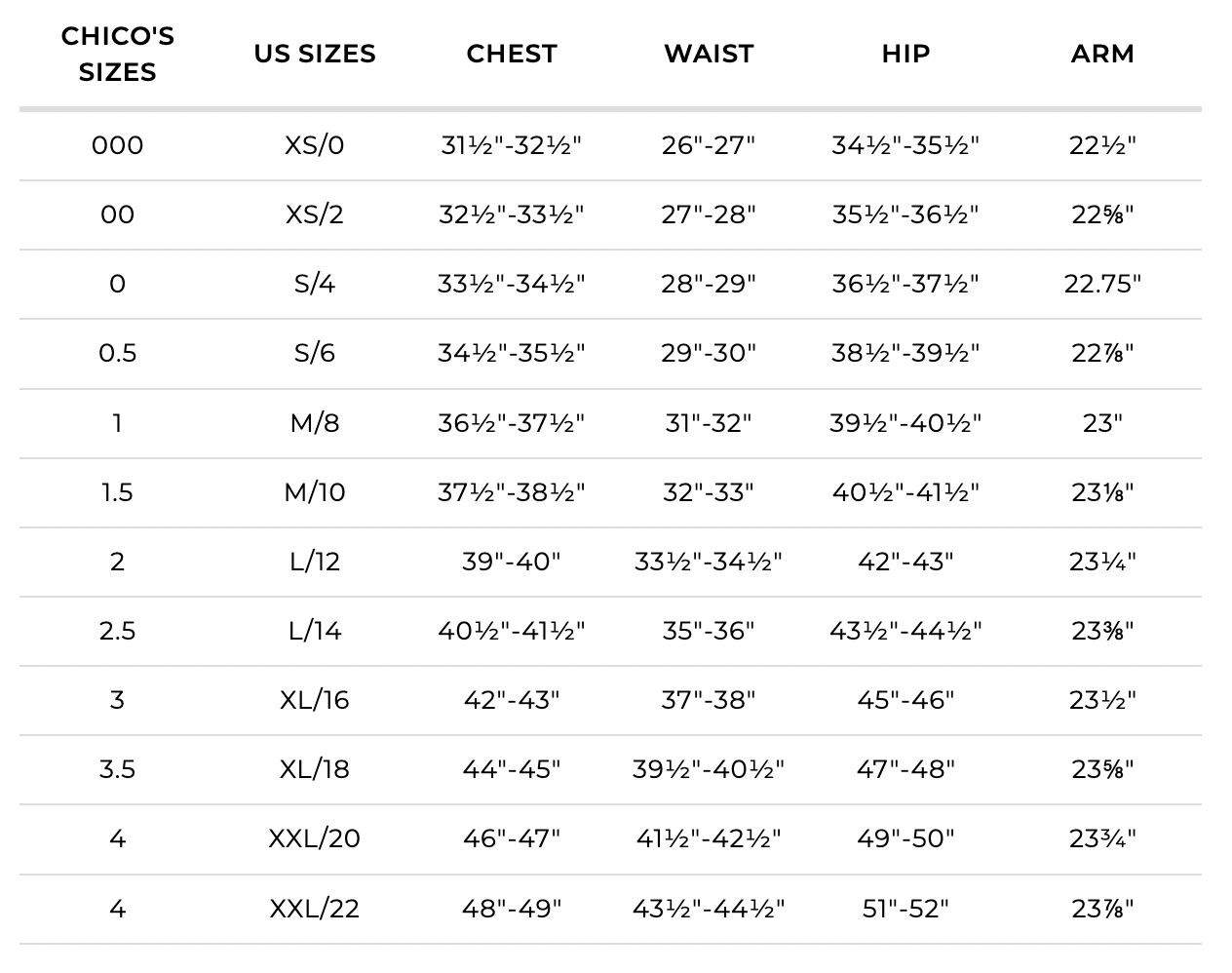 | CHICO'S SIZES | US SIZES | CHEST | WAIST | HIP | ARM |
|---|---|---|---|---|---|
| 000 | XS/0 | 31½"-32½" | 26"-27" | 34½"-35½" | 22½" |
| 00 | XS/2 | 32½"-33½" | 27"-28" | 35½"-36½" | 22⅝" |
| 0 | S/4 | 33½"-34½" | 28"-29" | 36½"-37½" | 22.75" |
| 0.5 | S/6 | 34½"-35½" | 29"-30" | 38½"-39½" | 22⅞" |
| 1 | M/8 | 36½"-37½" | 31"-32" | 39½"-40½" | 23" |
| 1.5 | M/10 | 37½"-38½" | 32"-33" | 40½"-41½" | 23⅛" |
| 2 | L/12 | 39"-40" | 33½"-34½" | 42"-43" | 23¼" |
| 2.5 | L/14 | 40½"-41½" | 35"-36" | 43½"-44½" | 23⅜" |
| 3 | XL/16 | 42"-43" | 37"-38" | 45"-46" | 23½" |
| 3.5 | XL/18 | 44"-45" | 39½"-40½" | 47"-48" | 23⅝" |
| 4 | XXL/20 | 46"-47" | 41½"-42½" | 49"-50" | 23¾" |
| 4 | XXL/22 | 48"-49" | 43½"-44½" | 51"-52" | 23⅞" |